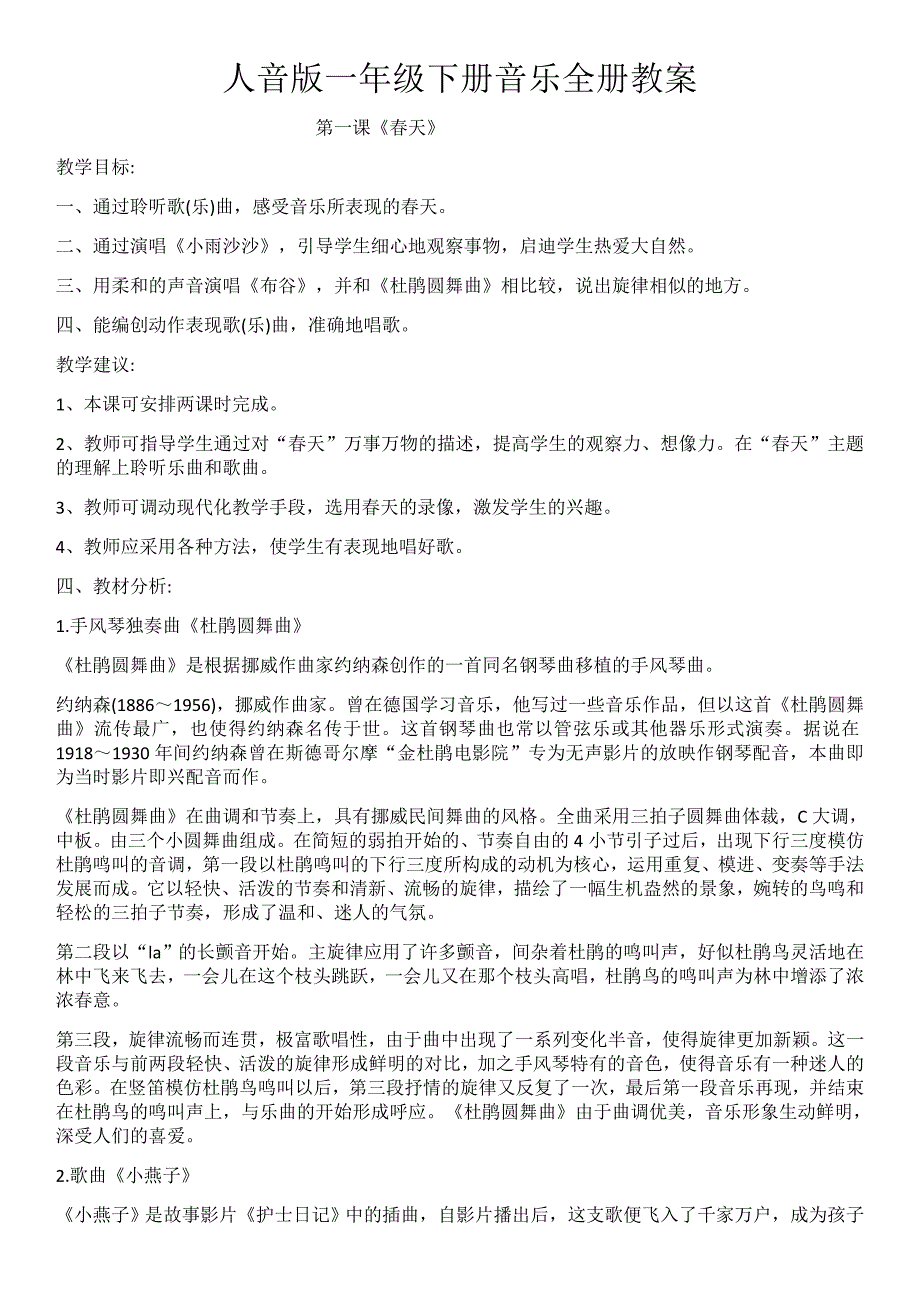 人音版一年级下册音乐全册教案

第一课《春天》

教学目标:

一、通过聆听歌(乐)曲，感受音乐所表现的春天。

二、通过演唱《小雨沙沙》，引导学生细心地观察事物，启迪学生热爱大自然。

三、用柔和的声音演唱《布谷》，并和《杜鹃圆舞曲》相比较，说出旋律相似的地方。

四、能编创动作表现歌(乐)曲，准确地唱歌。

教学建议:

1、本课可安排两课时完成。

2、教师可指导学生通过对“春天”万事万物的描述，提高学生的观察力、想像力。在“春天”主题的理解上聆听乐曲和歌曲。

3、教师可调动现代化教学手段，选用春天的录像，激发学生的兴趣。

4、教师应采用各种方法，使学生有表现地唱好歌。

四、教材分析:

1.手风琴独奏曲《杜鹃圆舞曲》

《杜鹃圆舞曲》是根据挪威作曲家约纳森创作的一首同名钢琴曲移植的手风琴曲。

约纳森(1886～1956)，挪威作曲家。曾在德国学习音乐，他写过一些音乐作品，但以这首《杜鹃圆舞曲》流传最广，也使得约纳森名传于世。这首钢琴曲也常以管弦乐或其他器乐形式演奏。据说在1918～1930年间约纳森曾在斯德哥尔摩“金杜鹃电影院”专为无声影片的放映作钢琴配音，本曲即为当时影片即兴配音而作。

《杜鹃圆舞曲》在曲调和节奏上，具有挪威民间舞曲的风格。全曲采用三拍子圆舞曲体裁，C大调，中板。由三个小圆舞曲组成。在简短的弱拍开始的、节奏自由的4小节引子过后，出现下行三度模仿杜鹃鸣叫的音调，第一段以杜鹃鸣叫的下行三度所构成的动机为核心，运用重复、模进、变奏等手法发展而成。它以轻快、活泼的节奏和清新、流畅的旋律，描绘了一幅生机盎然的景象，婉转的鸟鸣和轻松的三拍子节奏，形成了温和、迷人的气氛。

第二段以“la”的长颤音开始。主旋律应用了许多颤音，间杂着杜鹃的鸣叫声，好似杜鹃鸟灵活地在林中飞来飞去，一会儿在这个枝头跳跃，一会儿又在那个枝头高唱，杜鹃鸟的鸣叫声为林中增添了浓浓春意。

第三段，旋律流畅而连贯，极富歌唱性，由于曲中出现了一系列变化半音，使得旋律更加新颖。这一段音乐与前两段轻快、活泼的旋律形成鲜明的对比，加之手风琴特有的音色，使得音乐有一种迷人的色彩。在竖笛模仿杜鹃鸟鸣叫以后，第三段抒情的旋律又反复了一次，最后第一段音乐再现，并结束在杜鹃鸟的鸣叫声上，与乐曲的开始形成呼应。《杜鹃圆舞曲》由于曲调优美，音乐形象生动鲜明，深受人们的喜爱。

2.歌曲《小燕子》

《小燕子》是故事影片《护士日记》中的插曲，自影片播出后，这支歌便飞入了千家万户，成为孩子